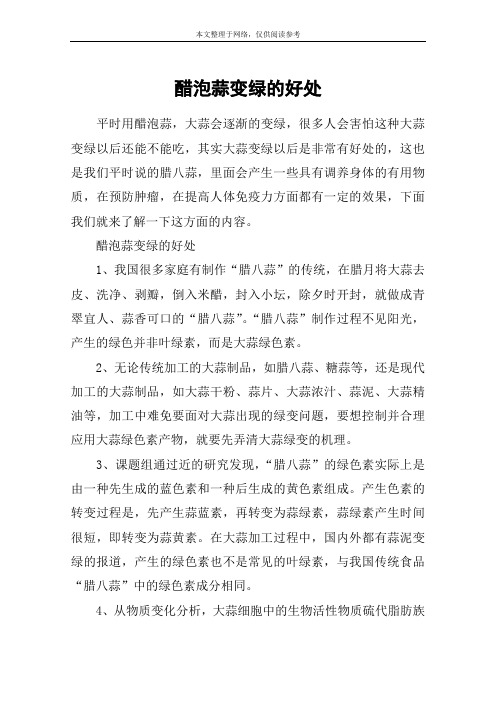 本文整理于网络，仅供阅读参考

醋泡蒜变绿的好处

平时用醋泡蒜，大蒜会逐渐的变绿，很多人会害怕这种大蒜变绿以后还能不能吃，其实大蒜变绿以后是非常有好处的，这也是我们平时说的腊八蒜，里面会产生一些具有调养身体的有用物质，在预防肿瘤，在提高人体免疫力方面都有一定的效果，下面我们就来了解一下这方面的内容。

醋泡蒜变绿的好处

1、我国很多家庭有制作“腊八蒜”的传统，在腊月将大蒜去皮、洗净、剥瓣，倒入米醋，封入小坛，除夕时开封，就做成青翠宜人、蒜香可口的“腊八蒜”。“腊八蒜”制作过程不见阳光，产生的绿色并非叶绿素，而是大蒜绿色素。

2、无论传统加工的大蒜制品，如腊八蒜、糖蒜等，还是现代加工的大蒜制品，如大蒜干粉、蒜片、大蒜浓汁、蒜泥、大蒜精油等，加工中难免要面对大蒜出现的绿变问题，要想控制并合理应用大蒜绿色素产物，就要先弄清大蒜绿变的机理。

3、课题组通过近的研究发现，“腊八蒜”的绿色素实际上是由一种先生成的蓝色素和一种后生成的黄色素组成。产生色素的转变过程是，先产生蒜蓝素，再转变为蒜绿素，蒜绿素产生时间很短，即转变为蒜黄素。在大蒜加工过程中，国内外都有蒜泥变绿的报道，产生的绿色素也不是常见的叶绿素，与我国传统食品“腊八蒜”中的绿色素成分相同。

4、从物质变化分析，大蒜细胞中的生物活性物质硫代脂肪族